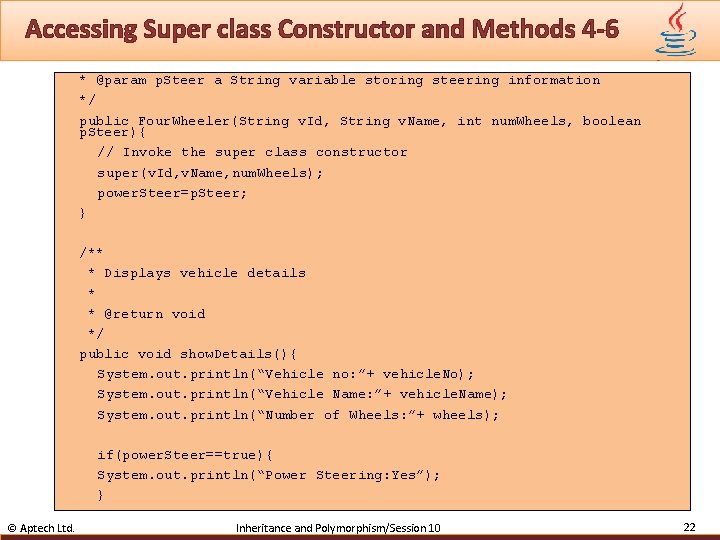 Accessing Super class Constructor and Methods 4-6

* @param pSteer a String variable storing steering information
*/
public FourWheeler(String vId, String vName, int numWheels, boolean pSteer){
  // Invoke the super class constructor
  super(vId,vName,numWheels);
  powerSteer=pSteer;
}

/**
 * Displays vehicle details
 *
 * @return void
 */
public void showDetails(){
  System.out.println("Vehicle no:"+ vehicleNo);
  System.out.println("Vehicle Name:"+ vehicleName);
  System.out.println("Number of Wheels:"+ wheels);

  if(powerSteer==true){
  System.out.println("Power Steering:Yes");
  }

© Aptech Ltd.

Inheritance and Polymorphism/Session 10

22